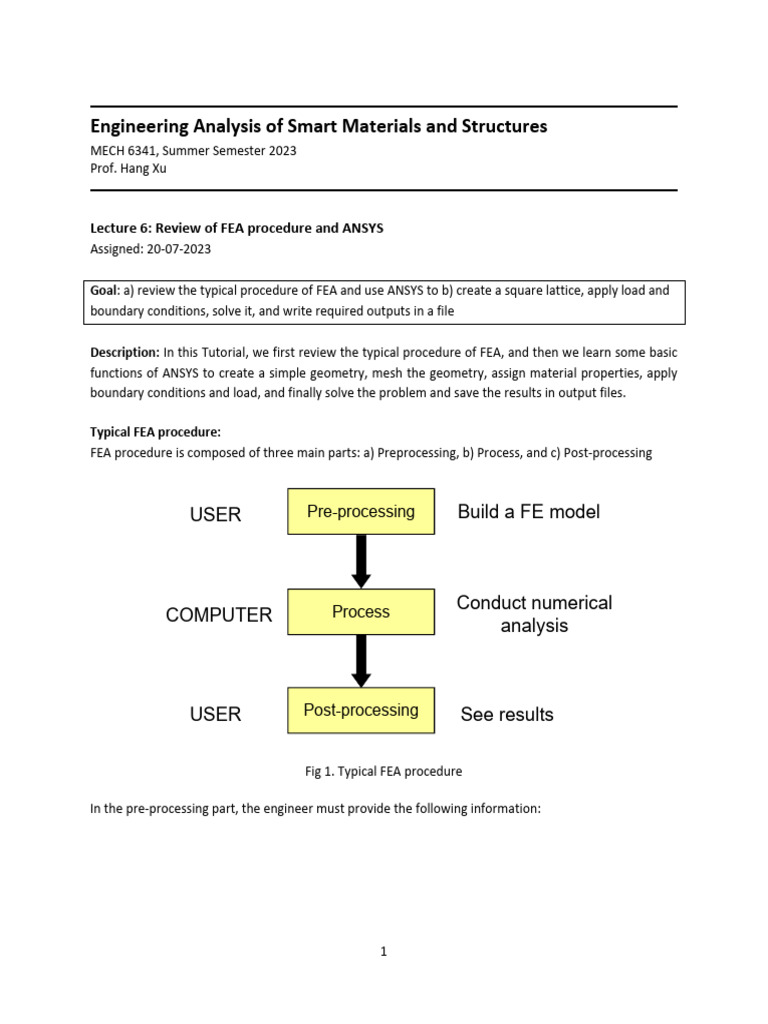 Engineering Analysis of Smart Materials and Structures

MECH 6341, Summer Semester 2023
Prof. Hang Xu

Lecture 6: Review of FEA procedure and ANSYS
Assigned: 20-07-2023

Goal: a) review the typical procedure of FEA and use ANSYS to b) create a square lattice, apply load and boundary conditions, solve it, and write required outputs in a file

Description: In this Tutorial, we first review the typical procedure of FEA, and then we learn some basic functions of ANSYS to create a simple geometry, mesh the geometry, assign material properties, apply boundary conditions and load, and finally solve the problem and save the results in output files.

Typical FEA procedure:
FEA procedure is composed of three main parts: a) Preprocessing, b) Process, and c) Post-processing

USER

Pre-processing

Build a FE model

COMPUTER

Process

Conduct numerical analysis

USER

Post-processing

See results

Fig 1. Typical FEA procedure

In the pre-processing part, the engineer must provide the following information:

1